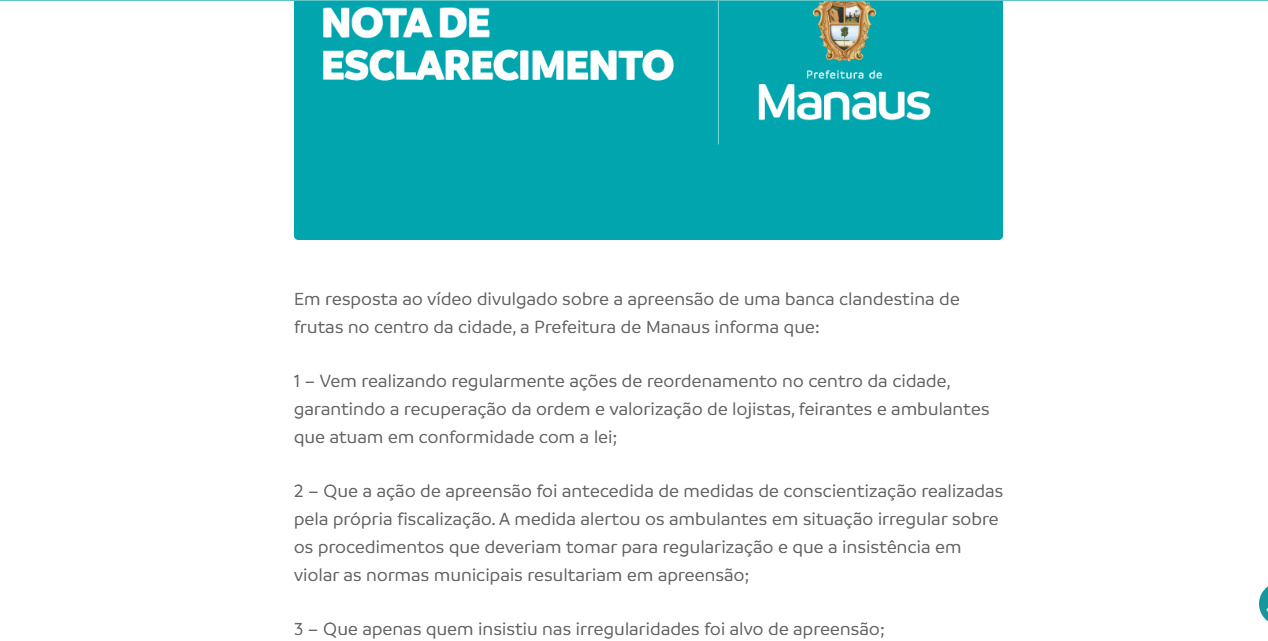 NOTA DE ESCLARECIMENTO

Prefeitura de
Manaus

Em resposta ao vídeo divulgado sobre a apreensão de uma banca clandestina de frutas no centro da cidade, a Prefeitura de Manaus informa que:

1 – Vem realizando regularmente ações de reordenamento no centro da cidade, garantindo a recuperação da ordem e valorização de lojistas, feirantes e ambulantes que atuam em conformidade com a lei;

2 – Que a ação de apreensão foi antecedida de medidas de conscientização realizadas pela própria fiscalização. A medida alertou os ambulantes em situação irregular sobre os procedimentos que deveriam tomar para regularização e que a insistência em violar as normas municipais resultariam em apreensão;

3 – Que apenas quem insistiu nas irregularidades foi alvo de apreensão;